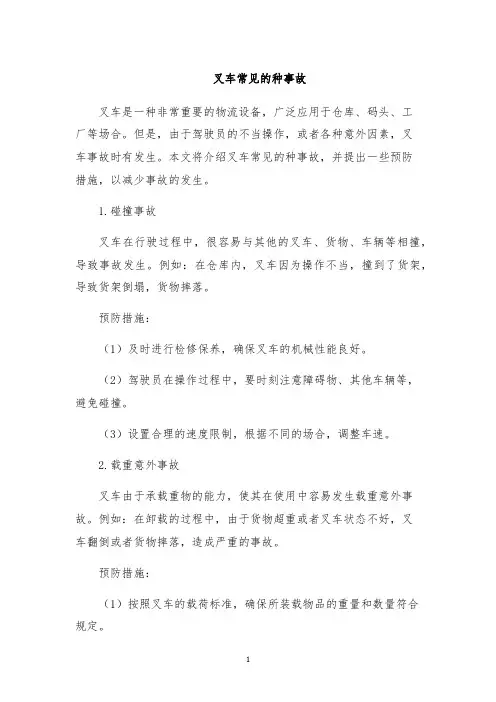 叉车常见的种事故

叉车是一种非常重要的物流设备，广泛应用于仓库、码头、工厂等场合。但是，由于驾驶员的不当操作，或者各种意外因素，叉车事故时有发生。本文将介绍叉车常见的种事故，并提出一些预防措施，以减少事故的发生。

1.碰撞事故

叉车在行驶过程中，很容易与其他的叉车、货物、车辆等相撞，导致事故发生。例如：在仓库内，叉车因为操作不当，撞到了货架，导致货架倒塌，货物摔落。

预防措施：

（1）及时进行检修保养，确保叉车的机械性能良好。

（2）驾驶员在操作过程中，要时刻注意障碍物、其他车辆等，避免碰撞。

（3）设置合理的速度限制，根据不同的场合，调整车速。

2.载重意外事故

叉车由于承载重物的能力，使其在使用中容易发生载重意外事故。例如：在卸载的过程中，由于货物超重或者叉车状态不好，叉车翻倒或者货物摔落，造成严重的事故。

预防措施：

（1）按照叉车的载荷标准，确保所装载物品的重量和数量符合规定。

1